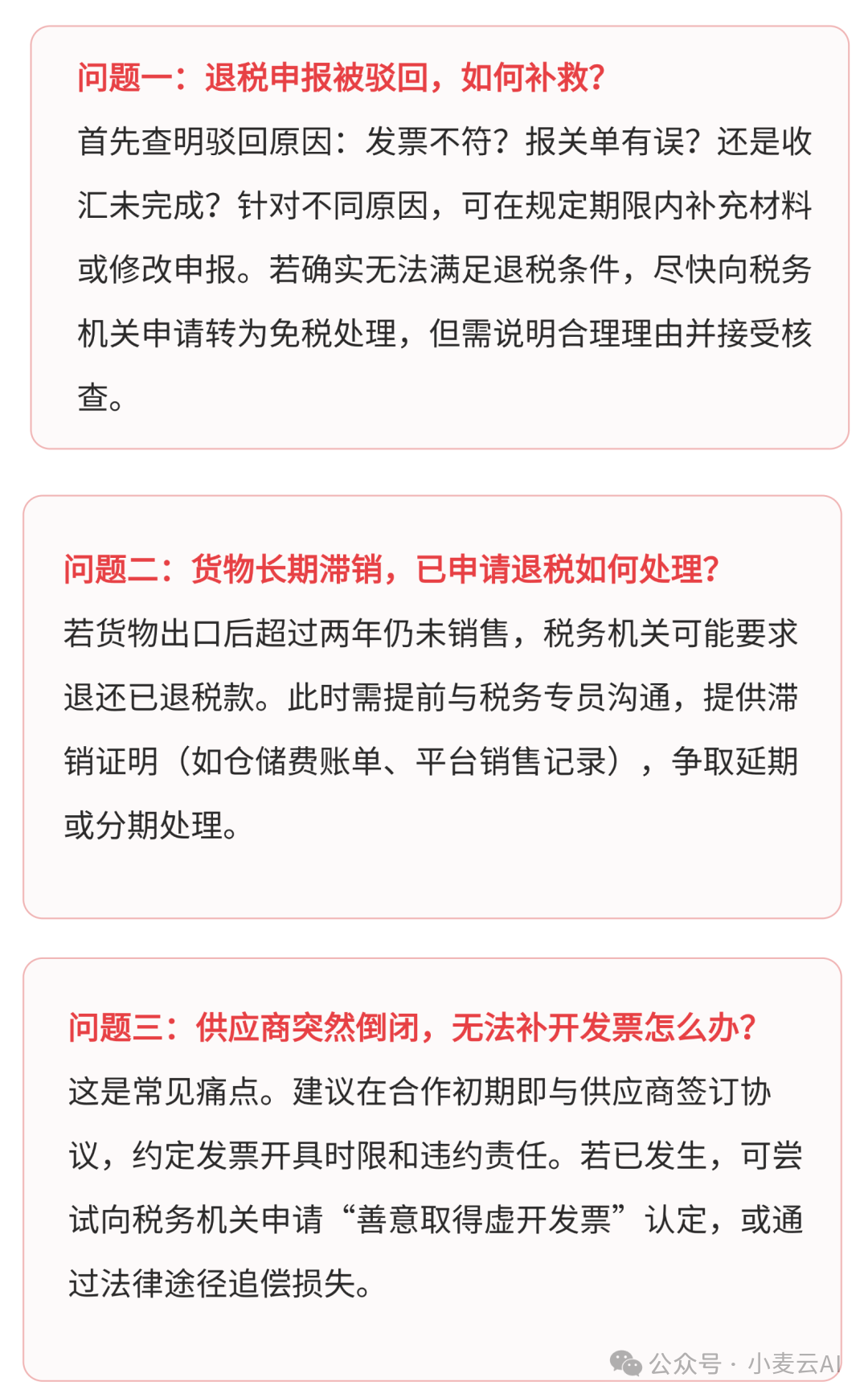 问题一：退税申报被驳回，如何补救？

首先查明驳回原因：发票不符？报关单有误？还是收汇未完成？针对不同原因，可在规定期限内补充材料或修改申报。若确实无法满足退税条件，尽快向税务机关申请转为免税处理，但需说明合理理由并接受核查。

问题二：货物长期滞销，已申请退税如何处理？

若货物出口后超过两年仍未销售，税务机关可能要求退还已退税款。此时需提前与税务专员沟通，提供滞销证明（如仓储费账单、平台销售记录），争取延期或分期处理。

问题三：供应商突然倒闭，无法补开发票怎么办？

这是常见痛点。建议在合作初期即与供应商签订协议，约定发票开具时限和违约责任。若已发生，可尝试向税务机关申请“善意取得虚开发票”认定，或通过法律途径追偿损失。

公众号 · 小麦云AI